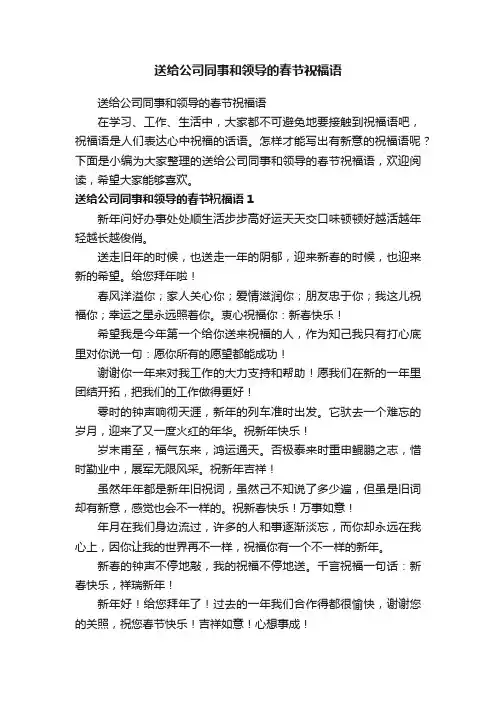 送给公司同事和领导的春节祝福语

送给公司同事和领导的春节祝福语

在学习、工作、生活中，大家都不可避免地要接触到祝福语吧，祝福语是人们表达心中祝福的话语。怎样才能写出有新意的祝福语呢？下面是小编为大家整理的送给公司同事和领导的春节祝福语，欢迎阅读，希望大家能够喜欢。

送给公司同事和领导的春节祝福语 1

新年问好办事处处顺生活步步高好运天天交口味顿顿好越活越年轻越长越俊俏。

送走旧年的时候，也送走一年的阴郁，迎来新春的时候，也迎来新的希望。给您拜年啦！

春风洋溢你；家人关心你；爱情滋润你；朋友忠于你；我这儿祝福你；幸运之星永远照着你。衷心祝福你：新春快乐！

希望我是今年第一个给你送来祝福的人，作为知己我只有打心底里对你说一句：愿你所有的愿望都能成功！

谢谢你一年来对我工作的大力支持和帮助！愿我们在新的一年里团结开拓，把我们的工作做得更好！

零时的钟声响彻天涯，新年的列车准时出发。它驮去一个难忘的岁月，迎来了又一度火红的年华。祝新年快乐！

岁末甫至，福气东来，鸿运通天。否极泰来时重申鲲鹏之志，惜时勤业中，展军无限风采。祝新年吉祥！

虽然年年都是新年旧祝词，虽然已不知说了多少遍，但虽是旧词却有新意，感觉也会不一样的。祝新春快乐！万事如意！

年月在我们身边流过，许多的人和事逐渐淡忘，而你却永远在我心上，因你让我的世界再不一样，祝福你有一个不一样的新年。

新春的钟声不停地敲，我的祝福不停地送。千言祝福一句话：新春快乐，祥瑞新年！

新年好！给您拜年了！过去的一年我们合作得都很愉快，谢谢您的关照，祝您春节快乐！吉祥如意！心想事成！